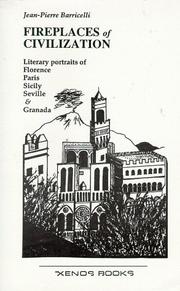 Jean-Pierre Barricelli

FIREPLACES of CIVILIZATION

Literary portraits of
Florence
Paris
Sicily
Seville
&
Granada

XENOS BOOKS